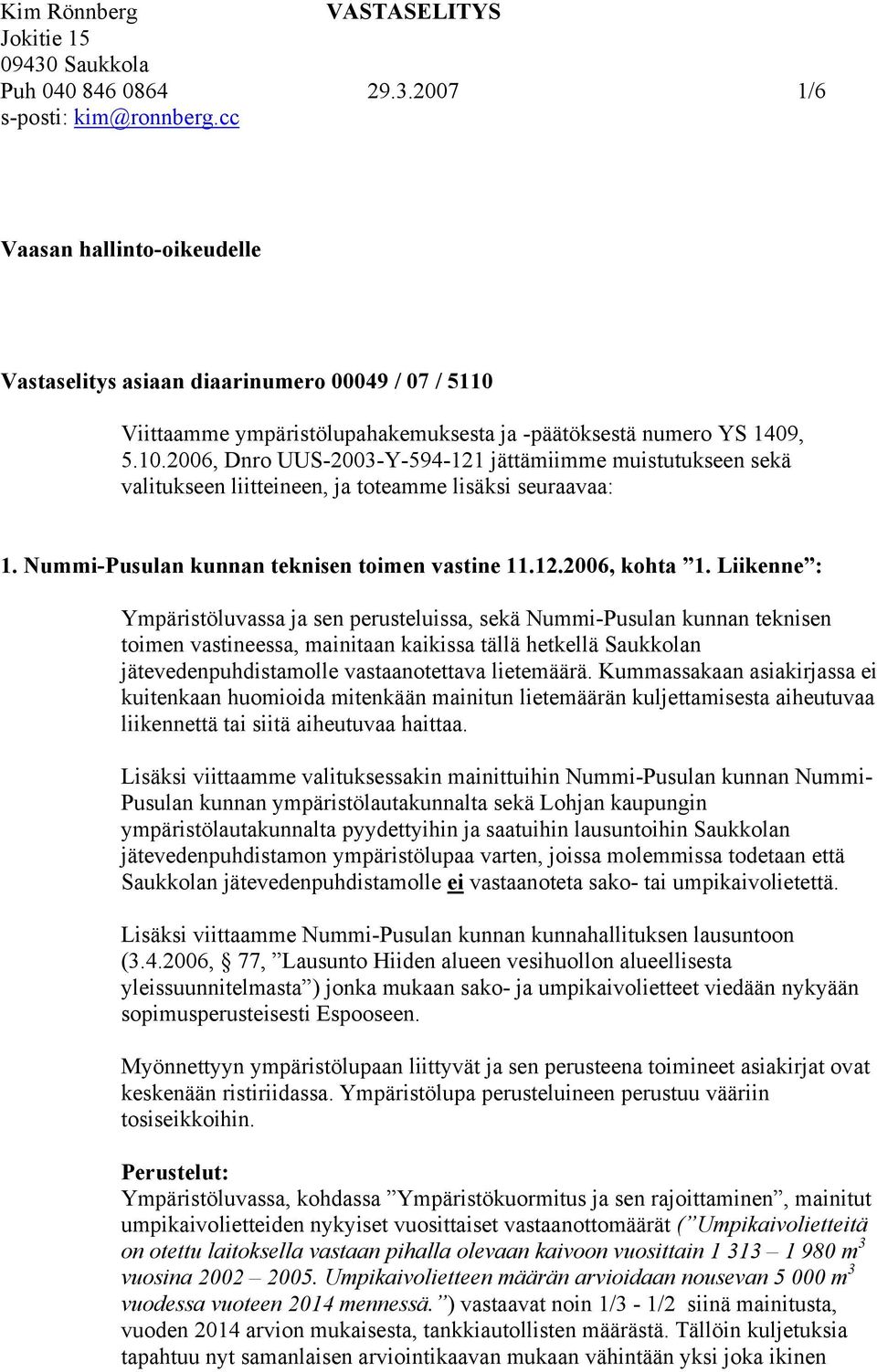 Kim Rönnberg VASTASELITYS
Jokitie 15
09430 Saukkola
Puh 040 846 0864 29.3.2007 1/6
s-posti: kim@ronnberg.cc

Vaasan hallinto-oikeudelle

Vastaselitys asiaan diaarinumero 00049 / 07 / 5110

Viittaamme ympäristölupahakemuksesta ja -päätöksestä numero YS 1409, 5.10.2006, Dnro UUS-2003-Y-594-121 jättämiimme muistutukseen sekä valitukseen liitteineen, ja toteamme lisäksi seuraavaa:

1. Nummi-Pusulan kunnan teknisen toimen vastine 11.12.2006, kohta ”1. Liikenne”:

Ympäristöluvassa ja sen perusteluissa, sekä Nummi-Pusulan kunnan teknisen toimen vastineessa, mainitaan kaikissa tällä hetkellä Saukkolan jätevedenpuhdistamolle vastaanotettava lietemäärä. Kummassakaan asiakirjassa ei kuitenkaan huomioida mitenkään mainitun lietemäärän kuljettamisesta aiheutuvaa liikennettä tai siitä aiheutuvaa haittaa.

Lisäksi viittaamme valituksessakin mainittuihin Nummi-Pusulan kunnan Nummi-Pusulan kunnan ympäristölautakunnalta sekä Lohjan kaupungin ympäristölautakunnalta pyydettyihin ja saatuihin lausuntoihin Saukkolan jätevedenpuhdistamon ympäristölupaa varten, joissa molemmissa todetaan että Saukkolan jätevedenpuhdistamolle ei vastaanoteta sako- tai umpikaivolietettä.

Lisäksi viittaamme Nummi-Pusulan kunnan kunnahallituksen lausuntoon (3.4.2006, 77, ”Lausunto Hiiden alueen vesihuollon alueellisesta yleissuunnitelmasta”) jonka mukaan sako- ja umpikaivolietteet viedään nykyään sopimusperusteisesti Espooseen.

Myönnettyyn ympäristölupaan liittyvät ja sen perusteena toimineet asiakirjat ovat keskenään ristiriidassa. Ympäristölupa perusteluineen perustuu vääriin tosiseikkoihin.

Perustelut:
Ympäristöluvassa, kohdassa ”Ympäristökuormitus ja sen rajoittaminen”, mainitut umpikaivolietteiden nykyiset vuosittaiset vastaanottomäärät (”Umpikaivolietteitä on otettu laitoksella vastaan pihalla olevaan kaivoon vuosittain 1 313 – 1 980 $m^3$ vuosina 2002 – 2005. Umpikaivolietteen määrän arvioidaan nousevan 5 000 $m^3$ vuodessa vuoteen 2014 mennessä.”) vastaavat noin 1/3 - 1/2 siinä mainitusta, vuoden 2014 arvion mukaisesta, tankkiautollisten määrästä. Tällöin kuljetuksia tapahtuu nyt samanlaisen arviointikaavan mukaan vähintään yksi joka ikinen